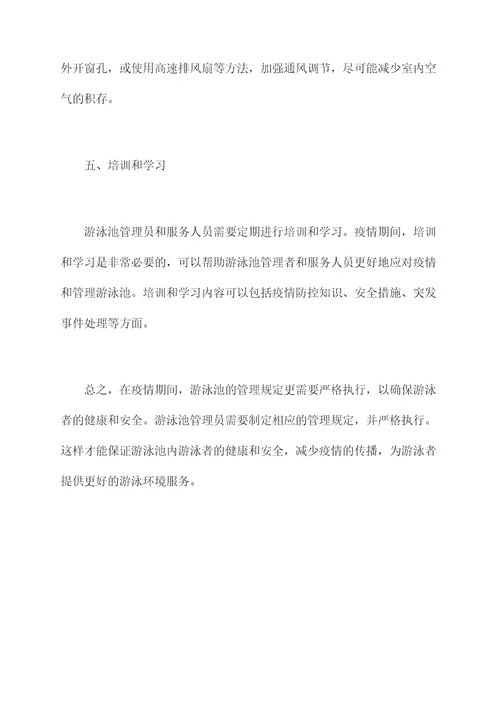 外开窗孔，或使用高速排风扇等方法，加强通风调节，尽可能减少室内空气的积存。

五、培训和学习

游泳池管理员和服务人员需要定期进行培训和学习。疫情期间，培训和学习是非常必要的，可以帮助游泳池管理者和服务人员更好地应对疫情和管理游泳池。培训和学习内容可以包括疫情防控知识、安全措施、突发事件处理等方面。

总之，在疫情期间，游泳池的管理规定更需要严格执行，以确保游泳者的健康和安全。游泳池管理员需要制定相应的管理规定，并严格执行。这样才能保证游泳池内游泳者的健康和安全，减少疫情的传播，为游泳者提供更好的游泳环境服务。